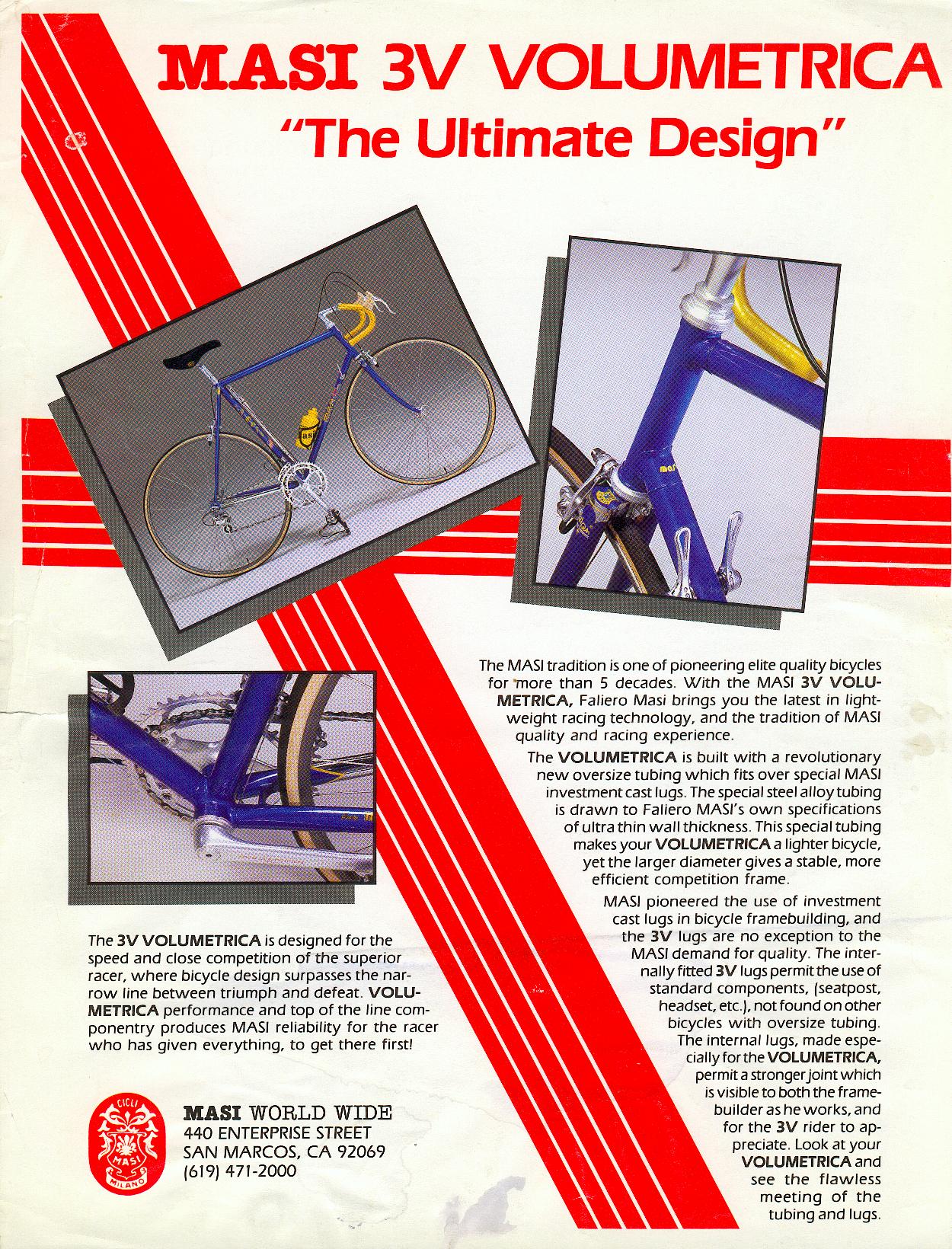 MASI 3V VOLUMETRICA
"The Ultimate Design"

The MASI tradition is one of pioneering elite quality bicycles for more than 5 decades. With the MASI 3V VOLUMETRICA, Faliero Masi brings you the latest in lightweight racing technology, and the tradition of MASI quality and racing experience.

The VOLUMETRICA is built with a revolutionary new oversize tubing which fits over special MASI investment cast lugs. The special steel alloy tubing is drawn to Faliero MASI's own specifications of ultra thin wall thickness. This special tubing makes your VOLUMETRICA a lighter bicycle, yet the larger diameter gives a stable, more efficient competition frame.

MASI pioneered the use of investment cast lugs in bicycle framebuilding, and the 3V lugs are no exception to the MASI demand for quality. The internally fitted 3V lugs permit the use of standard components, (seatpost, headset, etc.), not found on other bicycles with oversize tubing. The internal lugs, made especially for the VOLUMETRICA, permit a stronger joint which is visible to both the framebuilder as he works, and for the 3V rider to appreciate. Look at your VOLUMETRICA and see the flawless meeting of the tubing and lugs.

The 3V VOLUMETRICA is designed for the speed and close competition of the superior racer, where bicycle design surpasses the narrow line between triumph and defeat. VOLUMETRICA performance and top of the line componentry produces MASI reliability for the racer who has given everything, to get there first!

CICLI MASI MILANO

MASI WORLD WIDE
440 ENTERPRISE STREET
SAN MARCOS, CA 92069
(619) 471-2000